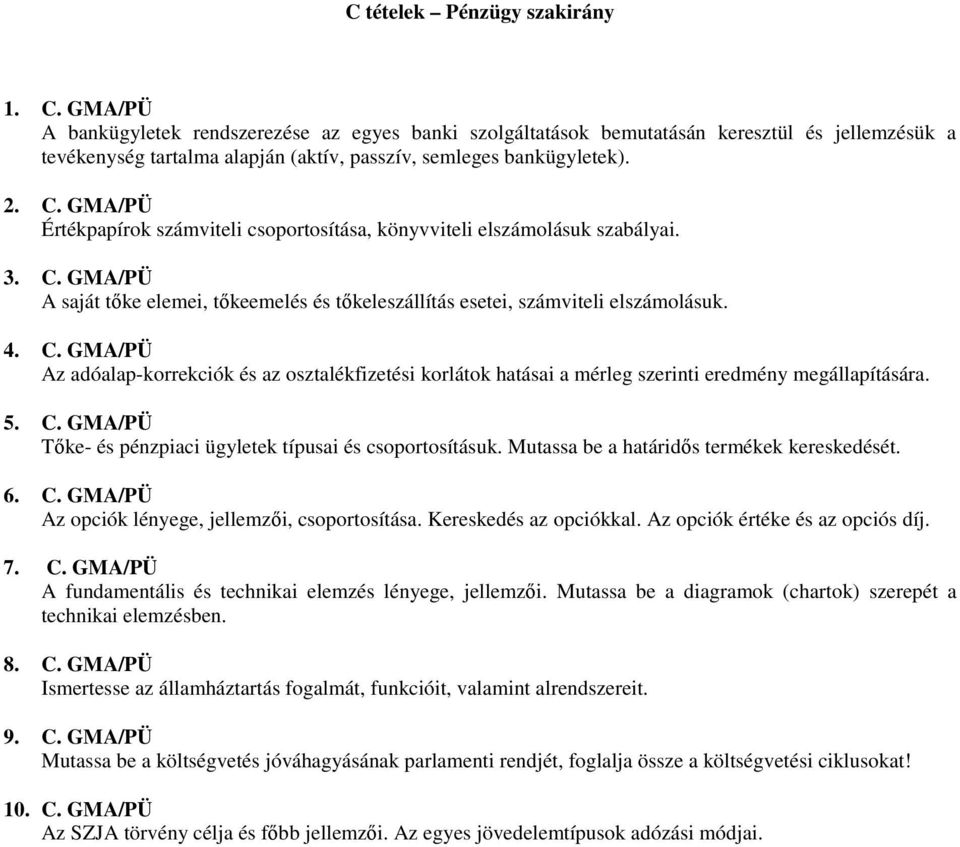 C tételek – Pénzügy szakirány

1. C. GMA/PÜ
A bankügyletek rendszerezése az egyes banki szolgáltatások bemutatásán keresztül és jellemzésük a tevékenység tartalma alapján (aktív, passzív, semleges bankügyletek).

2. C. GMA/PÜ
Értékpapírok számviteli csoportosítása, könyvviteli elszámolásuk szabályai.

3. C. GMA/PÜ
A saját tőke elemei, tőkeemelés és tőkeleszállítás esetei, számviteli elszámolásuk.

4. C. GMA/PÜ
Az adóalap-korrekciók és az osztalékfizetési korlátok hatásai a mérleg szerinti eredmény megállapítására.

5. C. GMA/PÜ
Tőke- és pénzpiaci ügyletek típusai és csoportosításuk. Mutassa be a határidős termékek kereskedését.

6. C. GMA/PÜ
Az opciók lényege, jellemzői, csoportosítása. Kereskedés az opciókkal. Az opciók értéke és az opciós díj.

7. C. GMA/PÜ
A fundamentális és technikai elemzés lényege, jellemzői. Mutassa be a diagramok (chartok) szerepét a technikai elemzésben.

8. C. GMA/PÜ
Ismertesse az államháztartás fogalmát, funkcióit, valamint alrendszereit.

9. C. GMA/PÜ
Mutassa be a költségvetés jóváhagyásának parlamenti rendjét, foglalja össze a költségvetési ciklusokat!

10. C. GMA/PÜ
Az SZJA törvény célja és főbb jellemzői. Az egyes jövedelemtípusok adózási módjai.